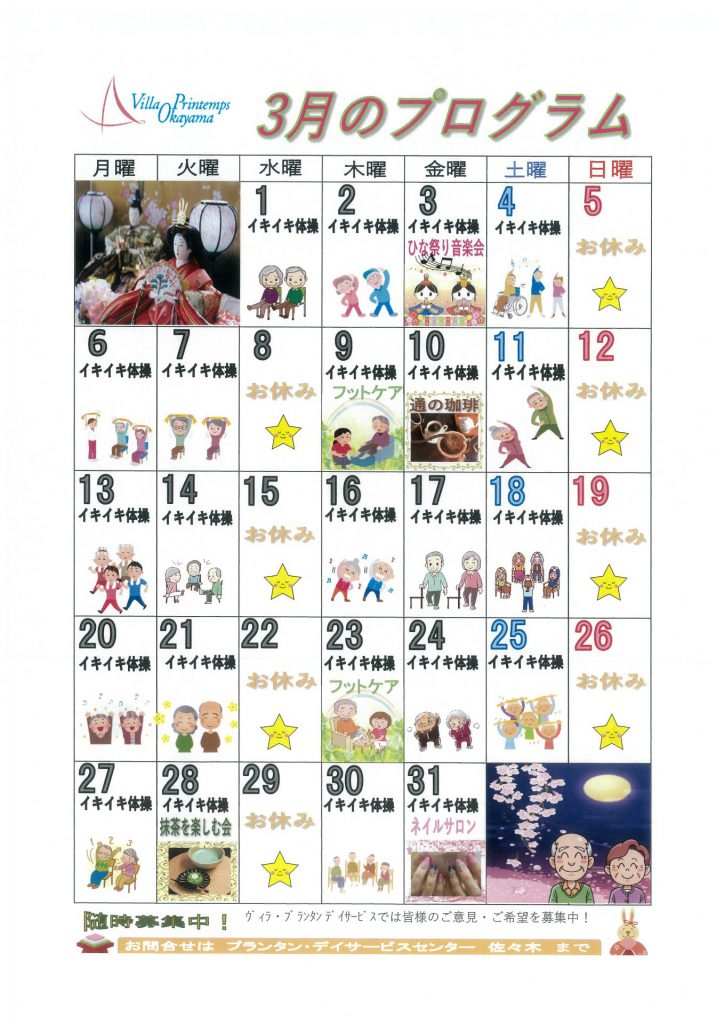 Villa Printemps Okayama

3月のプログラム

| 月曜 | 火曜 | 水曜 | 木曜 | 金曜 | 土曜 | 日曜 |
|---|---|---|---|---|---|---|
| | | 1 イキイキ体操 | 2 イキイキ体操 | 3 イキイキ体操 ひな祭り音楽会 | 4 イキイキ体操 | 5 お休み |
| 6 イキイキ体操 | 7 イキイキ体操 | 8 お休み | 9 イキイキ体操 フットケア | 10 イキイキ体操 通の珈琲 | 11 イキイキ体操 | 12 お休み |
| 13 イキイキ体操 | 14 イキイキ体操 | 15 お休み | 16 イキイキ体操 | 17 イキイキ体操 | 18 イキイキ体操 | 19 お休み |
| 20 イキイキ体操 | 21 イキイキ体操 | 22 お休み | 23 イキイキ体操 フットケア | 24 イキイキ体操 | 25 イキイキ体操 | 26 お休み |
| 27 イキイキ体操 | 28 イキイキ体操 抹茶を楽しむ会 | 29 お休み | 30 イキイキ体操 | 31 イキイキ体操 ネイルサロン | | |

随時募集中！ ヴィラ・プランタンデイサービスでは皆様のご意見・ご希望を募集中！

お問合せは プランタン・デイサービスセンター 佐々木 まで